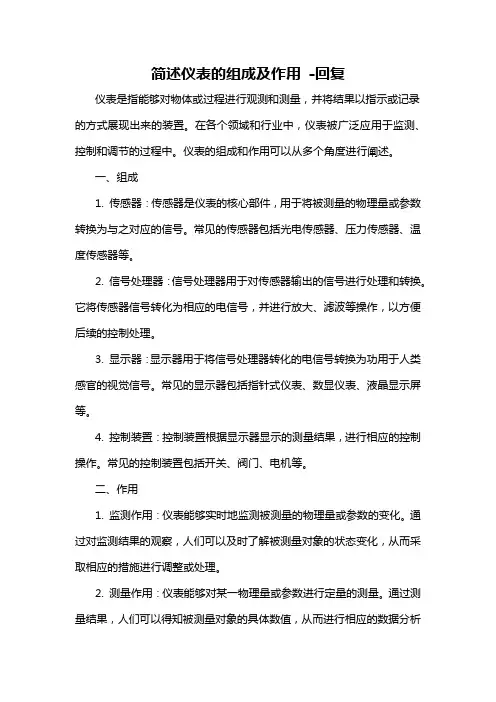 简述仪表的组成及作用 -回复

仪表是指能够对物体或过程进行观测和测量，并将结果以指示或记录的方式展现出来的装置。在各个领域和行业中，仪表被广泛应用于监测、控制和调节的过程中。仪表的组成和作用可以从多个角度进行阐述。

一、组成

1. 传感器：传感器是仪表的核心部件，用于将被测量的物理量或参数转换为与之对应的信号。常见的传感器包括光电传感器、压力传感器、温度传感器等。

2. 信号处理器：信号处理器用于对传感器输出的信号进行处理和转换。它将传感器信号转化为相应的电信号，并进行放大、滤波等操作，以方便后续的控制处理。

3. 显示器：显示器用于将信号处理器转化的电信号转换为功用于人类感官的视觉信号。常见的显示器包括指针式仪表、数显仪表、液晶显示屏等。

4. 控制装置：控制装置根据显示器显示的测量结果，进行相应的控制操作。常见的控制装置包括开关、阀门、电机等。

二、作用

1. 监测作用：仪表能够实时地监测被测量的物理量或参数的变化。通过对监测结果的观察，人们可以及时了解被测量对象的状态变化，从而采取相应的措施进行调整或处理。

2. 测量作用：仪表能够对某一物理量或参数进行定量的测量。通过测量结果，人们可以得知被测量对象的具体数值，从而进行相应的数据分析